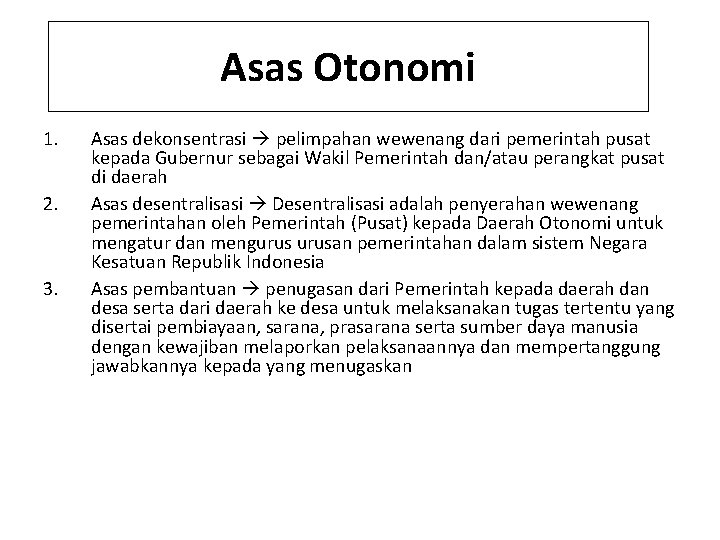 Asas Otonomi

1. Asas dekonsentrasi → pelimpahan wewenang dari pemerintah pusat kepada Gubernur sebagai Wakil Pemerintah dan/atau perangkat pusat di daerah

2. Asas desentralisasi → Desentralisasi adalah penyerahan wewenang pemerintahan oleh Pemerintah (Pusat) kepada Daerah Otonomi untuk mengatur dan mengurus urusan pemerintahan dalam sistem Negara Kesatuan Republik Indonesia

3. Asas pembantuan → penugasan dari Pemerintah kepada daerah dan desa serta dari daerah ke desa untuk melaksanakan tugas tertentu yang disertai pembiayaan, sarana, prasarana serta sumber daya manusia dengan kewajiban melaporkan pelaksanaannya dan mempertanggung jawabkannya kepada yang menugaskan